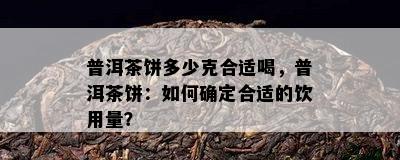 普洱茶饼多少克合适喝，普洱茶饼：如何确定合适的饮用量?